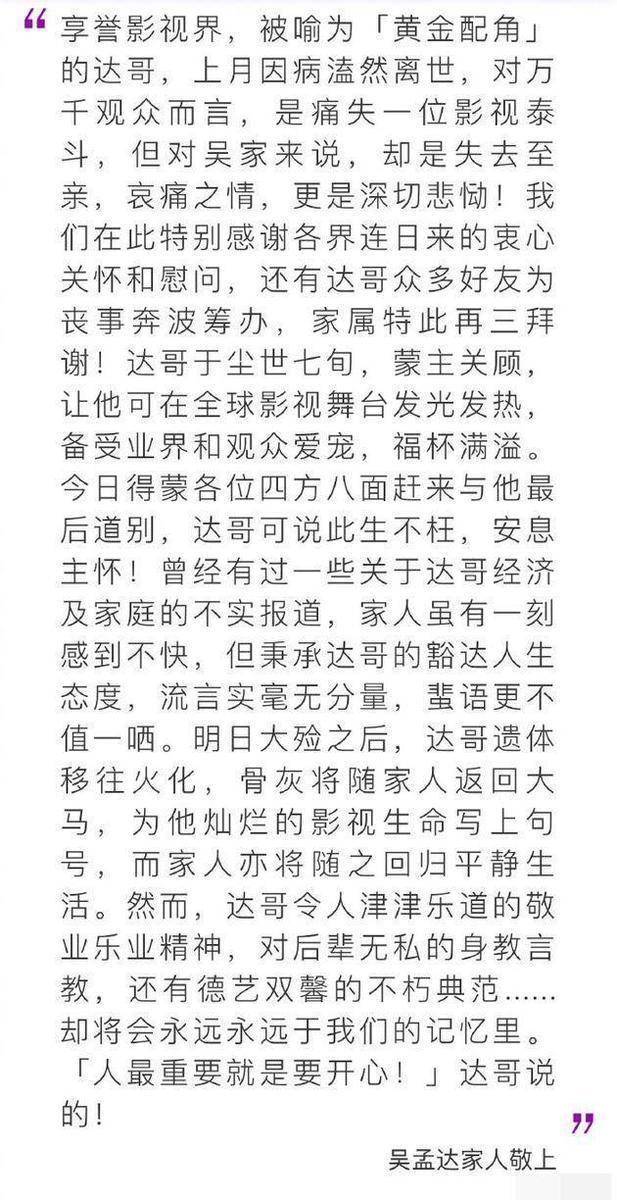 “享誉影视界，被喻为「黄金配角」的达哥，上月因病溘然离世，对万千观众而言，是痛失一位影视泰斗，但对吴家来说，却是失去至亲，哀痛之情，更是深切悲恸！我们在此特别感谢各界连日来的衷心关怀和慰问，还有达哥众多好友为丧事奔波筹办，家属特此再三拜谢！达哥于尘世七旬，蒙主关顾，让他可在全球影视舞台发光发热，备受业界和观众爱宠，福杯满溢。今日得蒙各位四方八面赶来与他最后道别，达哥可说此生不枉，安息主怀！曾经有过一些关于达哥经济及家庭的不实报道，家人虽有一刻感到不快，但秉承达哥的豁达人生态度，流言实毫无分量，蜚语更不值一哂。明日大殓之后，达哥遗体移往火化，骨灰将随家人返回大马，为他灿烂的影视生命写上句号，而家人亦将随之回归平静生活。然而，达哥令人津津乐道的敬业乐业精神，对后辈无私的身教言教，还有德艺双馨的不朽典范……却将会永远永远于我们的记忆里。「人最重要就是要开心！」达哥说的！”

吴孟达家人敬上